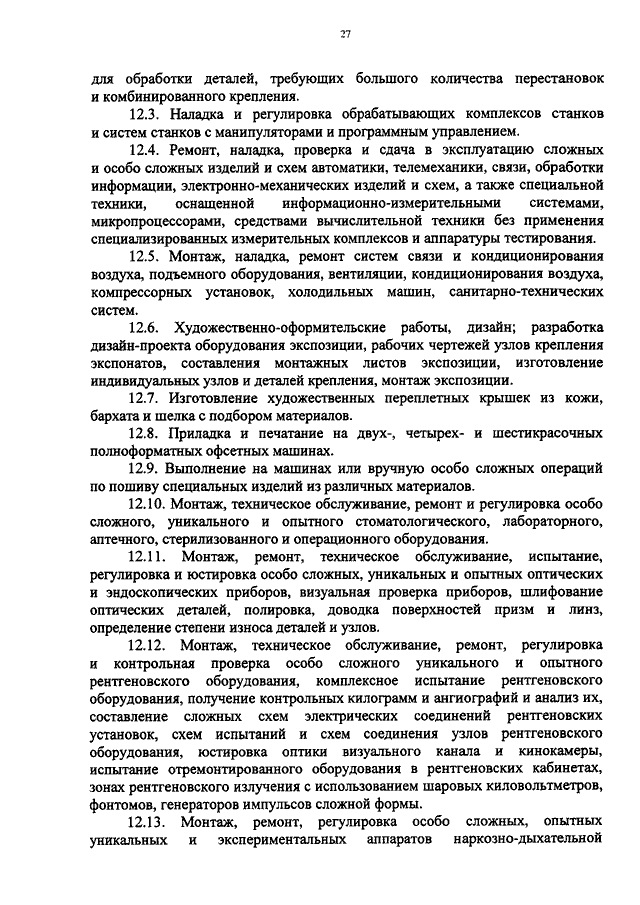 27

для обработки деталей, требующих большого количества перестановок и комбинированного крепления.

12.3. Наладка и регулировка обрабатывающих комплексов станков и систем станков с манипуляторами и программным управлением.

12.4. Ремонт, наладка, проверка и сдача в эксплуатацию сложных и особо сложных изделий и схем автоматики, телемеханики, связи, обработки информации, электронно-механических изделий и схем, а также специальной техники, оснащенной информационно-измерительными системами, микропроцессорами, средствами вычислительной техники без применения специализированных измерительных комплексов и аппаратуры тестирования.

12.5. Монтаж, наладка, ремонт систем связи и кондиционирования воздуха, подъемного оборудования, вентиляции, кондиционирования воздуха, компрессорных установок, холодильных машин, санитарно-технических систем.

12.6. Художественно-оформительские работы, дизайн; разработка дизайн-проекта оборудования экспозиции, рабочих чертежей узлов крепления экспонатов, составления монтажных листов экспозиции, изготовление индивидуальных узлов и деталей крепления, монтаж экспозиции.

12.7. Изготовление художественных переплетных крышек из кожи, бархата и шелка с подбором материалов.

12.8. Приладка и печатание на двух-, четырех- и шестикрасочных полноформатных офсетных машинах.

12.9. Выполнение на машинах или вручную особо сложных операций по пошиву специальных изделий из различных материалов.

12.10. Монтаж, техническое обслуживание, ремонт и регулировка особо сложного, уникального и опытного стоматологического, лабораторного, аптечного, стерилизованного и операционного оборудования.

12.11. Монтаж, ремонт, техническое обслуживание, испытание, регулировка и юстировка особо сложных, уникальных и опытных оптических и эндоскопических приборов, визуальная проверка приборов, шлифование оптических деталей, полировка, доводка поверхностей призм и линз, определение степени износа деталей и узлов.

12.12. Монтаж, техническое обслуживание, ремонт, регулировка и контрольная проверка особо сложного уникального и опытного рентгеновского оборудования, комплексное испытание рентгеновского оборудования, получение контрольных килограмм и ангиографий и анализ их, составление сложных схем электрических соединений рентгеновских установок, схем испытаний и схем соединения узлов рентгеновского оборудования, юстировка оптики визуального канала и кинокамеры, испытание отремонтированного оборудования в рентгеновских кабинетах, зонах рентгеновского излучения с использованием шаровых киловольтметров, фонтомов, генераторов импульсов сложной формы.

12.13. Монтаж, ремонт, регулировка особо сложных, опытных уникальных и экспериментальных аппаратов наркозно-дыхательной